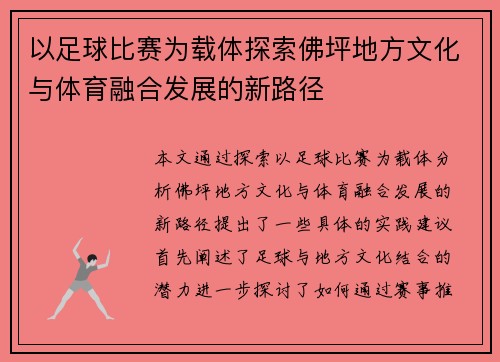 以足球比赛为载体探索佛坪地方文化与体育融合发展的新路径

本文通过探索以足球比赛为载体分析佛坪地方文化与体育融合发展的新路径提出了一些具体的实践建议首先阐述了足球与地方文化结合的潜力进一步探讨了如何通过赛事推